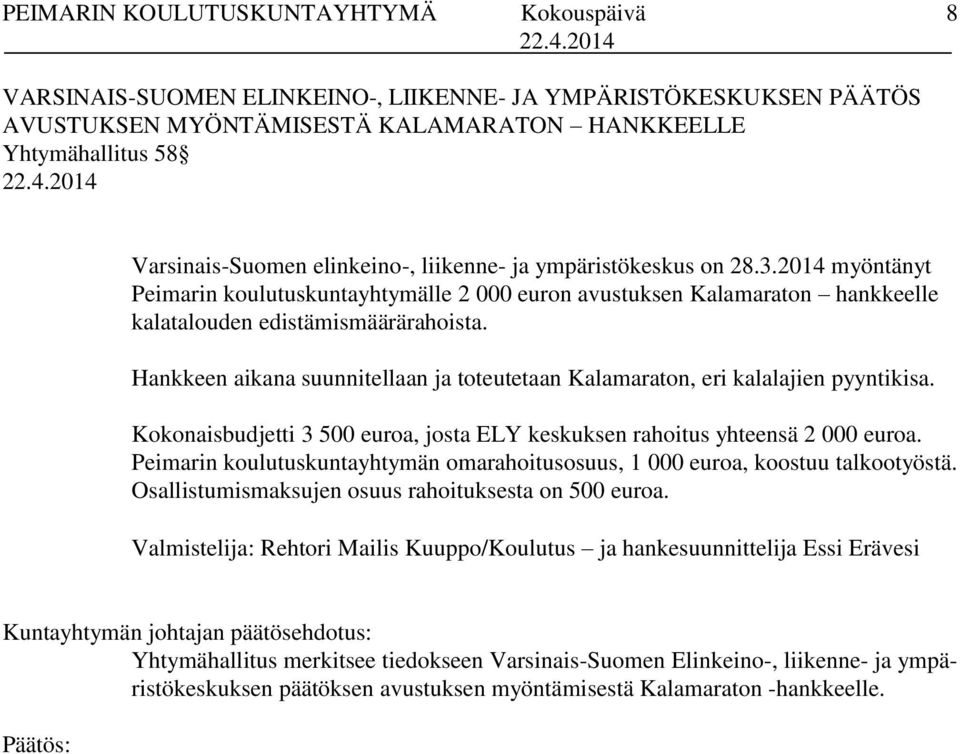 PEIMARIN KOULUTUSKUNTAYHTYMÄ Kokouspäivä 8
22.4.2014

VARSINAIS-SUOMEN ELINKEINO-, LIIKENNE- JA YMPÄRISTÖKESKUKSEN PÄÄTÖS AVUSTUKSEN MYÖNTÄMISESTÄ KALAMARATON – HANKKEELLE
Yhtymähallitus 58§
22.4.2014

Varsinais-Suomen elinkeino-, liikenne- ja ympäristökeskus on 28.3.2014 myöntänyt Peimarin koulutuskuntayhtymälle 2 000 euron avustuksen Kalamaraton – hankkeelle kalatalouden edistämismäärärahoista.

Hankkeen aikana suunnitellaan ja toteutetaan Kalamaraton, eri kalalajien pyyntikisa.

Kokonaisbudjetti 3 500 euroa, josta ELY keskuksen rahoitus yhteensä 2 000 euroa. Peimarin koulutuskuntayhtymän omarahoitusosuus, 1 000 euroa, koostuu talkootyöstä. Osallistumismaksujen osuus rahoituksesta on 500 euroa.

Valmistelija: Rehtori Mailis Kuuppo/Koulutus – ja hankesuunnittelija Essi Erävesi

Kuntayhtymän johtajan päätösehdotus:
Yhtymähallitus merkitsee tiedokseen Varsinais-Suomen Elinkeino-, liikenne- ja ympäristökeskuksen päätöksen avustuksen myöntämisestä Kalamaraton -hankkeelle.

Päätös: